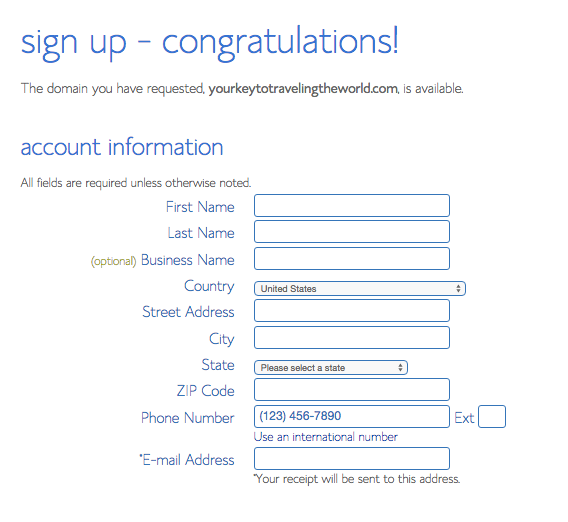 sign up - congratulations!

The domain you have requested, yourkeytotravelingtheworld.com, is available.

account information

All fields are required unless otherwise noted.

First Name

Last Name

(optional) Business Name

Country United States

Street Address

City

State Please select a state

ZIP Code

Phone Number (123) 456-7890 Ext

Use an international number

*E-mail Address

*Your receipt will be sent to this address.